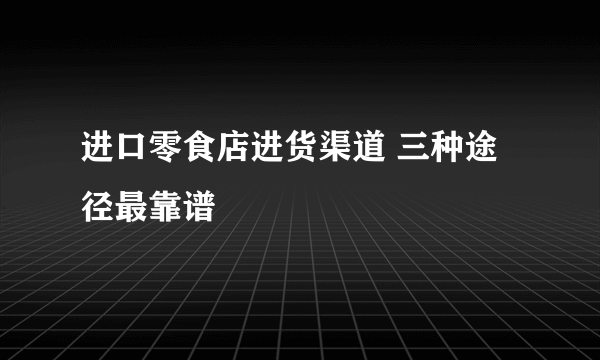 进口零食店进货渠道 三种途径最靠谱